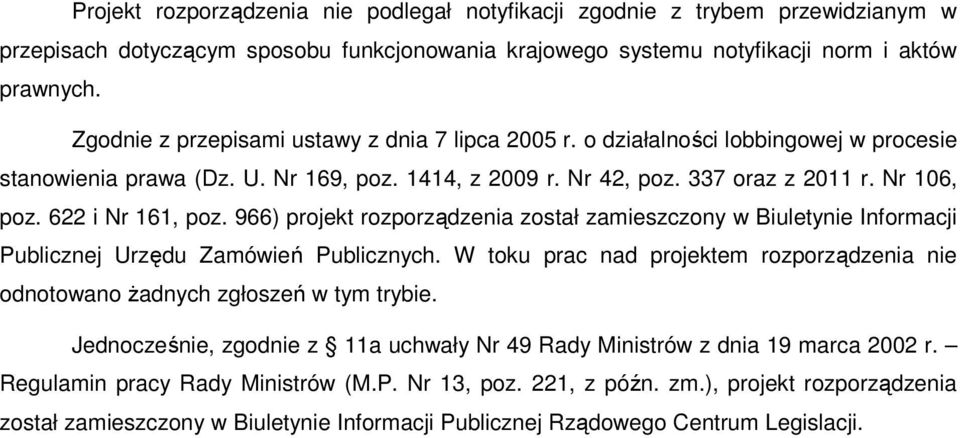 Projekt rozporządzenia nie podlegał notyfikacji zgodnie z trybem przewidzianym w przepisach dotyczącym sposobu funkcjonowania krajowego systemu notyfikacji norm i aktów prawnych.

Zgodnie z przepisami ustawy z dnia 7 lipca 2005 r. o działalności lobbingowej w procesie stanowienia prawa (Dz. U. Nr 169, poz. 1414, z 2009 r. Nr 42, poz. 337 oraz z 2011 r. Nr 106, poz. 622 i Nr 161, poz. 966) projekt rozporządzenia został zamieszczony w Biuletynie Informacji Publicznej Urzędu Zamówień Publicznych. W toku prac nad projektem rozporządzenia nie odnotowano żadnych zgłoszeń w tym trybie.

Jednocześnie, zgodnie z § 11a uchwały Nr 49 Rady Ministrów z dnia 19 marca 2002 r. – Regulamin pracy Rady Ministrów (M.P. Nr 13, poz. 221, z późn. zm.), projekt rozporządzenia został zamieszczony w Biuletynie Informacji Publicznej Rządowego Centrum Legislacji.